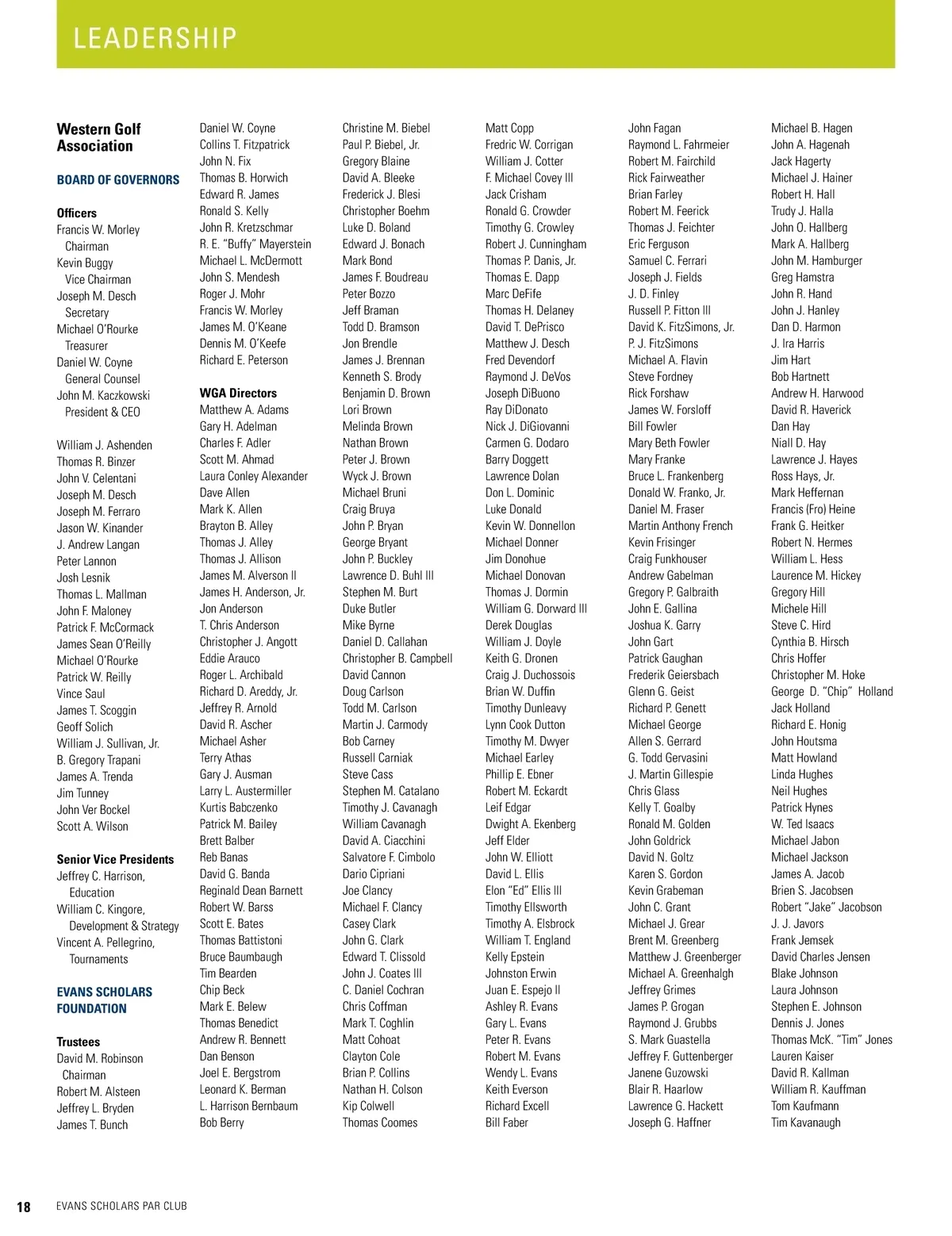 LEADERSHIP

Western Golf Association

BOARD OF GOVERNORS

Officers
Francis W. Morley
Chairman
Kevin Buggy
Vice Chairman
Joseph M. Desch
Secretary
Michael O'Rourke
Treasurer
Daniel W. Coyne
General Counsel
John M. Kaczkowski
President & CEO

William J. Ashenden
Thomas R. Binzer
John V. Celentani
Joseph M. Desch
Joseph M. Ferraro
Jason W. Kinander
J. Andrew Langan
Peter Lannon
Josh Lesnik
Thomas L. Mallman
John F. Maloney
Patrick F. McCormack
James Sean O'Reilly
Michael O'Rourke
Patrick W. Reilly
Vince Saul
James T. Scoggin
Geoff Solich
William J. Sullivan, Jr.
B. Gregory Trapani
James A. Trenda
Jim Tunney
John Ver Bockel
Scott A. Wilson

Senior Vice Presidents
Jeffrey C. Harrison,
Education
William C. Kingore,
Development & Strategy
Vincent A. Pellegrino,
Tournaments

EVANS SCHOLARS FOUNDATION

Trustees
David M. Robinson
Chairman
Robert M. Alsteen
Jeffrey L. Bryden
James T. Bunch

Daniel W. Coyne
Collins T. Fitzpatrick
John N. Fix
Thomas B. Horwich
Edward R. James
Ronald S. Kelly
John R. Kretzschmar
R. E. "Buffy" Mayerstein
Michael L. McDermott
John S. Mendesh
Roger J. Mohr
Francis W. Morley
James M. O'Keane
Dennis M. O'Keefe
Richard E. Peterson

WGA Directors
Matthew A. Adams
Gary H. Adelman
Charles F. Adler
Scott M. Ahmad
Laura Conley Alexander
Dave Allen
Mark K. Allen
Brayton B. Alley
Thomas J. Alley
Thomas J. Allison
James M. Alverson II
James H. Anderson, Jr.
Jon Anderson
T. Chris Anderson
Christopher J. Angott
Eddie Arauco
Roger L. Archibald
Richard D. Areddy, Jr.
Jeffrey R. Arnold
David R. Ascher
Michael Asher
Terry Athas
Gary J. Ausman
Larry L. Austermiller
Kurtis Babczenko
Patrick M. Bailey
Brett Balber
Reb Banas
David G. Banda
Reginald Dean Barnett
Robert W. Barss
Scott E. Bates
Thomas Battistoni
Bruce Baumbaugh
Tim Bearden
Chip Beck
Mark E. Belew
Thomas Benedict
Andrew R. Bennett
Dan Benson
Joel E. Bergstrom
Leonard K. Berman
L. Harrison Bernbaum
Bob Berry

Christine M. Biebel
Paul P. Biebel, Jr.
Gregory Blaine
David A. Bleeke
Frederick J. Blesi
Christopher Boehm
Luke D. Boland
Edward J. Bonach
Mark Bond
James F. Boudreau
Peter Bozzo
Jeff Braman
Todd D. Bramson
Jon Brendle
James J. Brennan
Kenneth S. Brody
Benjamin D. Brown
Lori Brown
Melinda Brown
Nathan Brown
Peter J. Brown
Wyck J. Brown
Michael Bruni
Craig Bruya
John P. Bryan
George Bryant
John P. Buckley
Lawrence D. Buhl III
Stephen M. Burt
Duke Butler
Mike Byrne
Daniel D. Callahan
Christopher B. Campbell
David Cannon
Doug Carlson
Todd M. Carlson
Martin J. Carmody
Bob Carney
Russell Carniak
Steve Cass
Stephen M. Catalano
Timothy J. Cavanagh
William Cavanagh
David A. Ciacchini
Salvatore F. Cimbolo
Dario Cipriani
Joe Clancy
Michael F. Clancy
Casey Clark
John G. Clark
Edward T. Clissold
John J. Coates III
C. Daniel Cochran
Chris Coffman
Mark T. Coghlin
Matt Cohoat
Clayton Cole
Brian P. Collins
Nathan H. Colson
Kip Colwell
Thomas Coomes

Matt Copp
Fredric W. Corrigan
William J. Cotter
F. Michael Covey III
Jack Crisham
Ronald G. Crowder
Timothy G. Crowley
Robert J. Cunningham
Thomas P. Danis, Jr.
Thomas E. Dapp
Marc DeFife
Thomas H. Delaney
David T. DePrisco
Matthew J. Desch
Fred Devendorf
Raymond J. DeVos
Joseph DiBuono
Ray DiDonato
Nick J. DiGiovanni
Carmen G. Dodaro
Barry Doggett
Lawrence Dolan
Don L. Dominic
Luke Donald
Kevin W. Donnellon
Michael Donner
Jim Donohue
Michael Donovan
Thomas J. Dormin
William G. Dorward III
Derek Douglas
William J. Doyle
Keith G. Dronen
Craig J. Duchossois
Brian W. Duffin
Timothy Dunleavy
Lynn Cook Dutton
Timothy M. Dwyer
Michael Earley
Phillip E. Ebner
Robert M. Eckardt
Leif Edgar
Dwight A. Ekenberg
Jeff Elder
John W. Elliott
David L. Ellis
Elon "Ed" Ellis III
Timothy Ellsworth
Timothy A. Elsbrock
William T. England
Kelly Epstein
Johnston Erwin
Juan E. Espejo II
Ashley R. Evans
Gary L. Evans
Peter R. Evans
Robert M. Evans
Wendy L. Evans
Keith Everson
Richard Excell
Bill Faber

John Fagan
Raymond L. Fahrmeier
Robert M. Fairchild
Rick Fairweather
Brian Farley
Robert M. Feerick
Thomas J. Feichter
Eric Ferguson
Samuel C. Ferrari
Joseph J. Fields
J. D. Finley
Russell P. Fitton III
David K. FitzSimons, Jr.
P. J. FitzSimons
Michael A. Flavin
Steve Fordney
Rick Forshaw
James W. Forsloff
Bill Fowler
Mary Beth Fowler
Mary Franke
Bruce L. Frankenberg
Donald W. Franko, Jr.
Daniel M. Fraser
Martin Anthony French
Kevin Frisinger
Craig Funkhouser
Andrew Gabelman
Gregory P. Galbraith
John E. Gallina
Joshua K. Garry
John Gart
Patrick Gaughan
Frederik Geiersbach
Glenn G. Geist
Richard P. Genett
Michael George
Allen S. Gerrard
G. Todd Gervasini
J. Martin Gillespie
Chris Glass
Kelly T. Goalby
Ronald M. Golden
John Goldrick
David N. Goltz
Karen S. Gordon
Kevin Grabeman
John C. Grant
Michael J. Grear
Brent M. Greenberg
Matthew J. Greenberger
Michael A. Greenhalgh
Jeffrey Grimes
James P. Grogan
Raymond J. Grubbs
S. Mark Guastella
Jeffrey F. Guttenberger
Janene Guzowski
Blair R. Haarlow
Lawrence G. Hackett
Joseph G. Haffner

Michael B. Hagen
John A. Hagenah
Jack Hagerty
Michael J. Hainer
Robert H. Hall
Trudy J. Halla
John O. Hallberg
Mark A. Hallberg
John M. Hamburger
Greg Hamstra
John R. Hand
John J. Hanley
Dan D. Harmon
J. Ira Harris
Jim Hart
Bob Hartnett
Andrew H. Harwood
David R. Haverick
Dan Hay
Niall D. Hay
Lawrence J. Hayes
Ross Hays, Jr.
Mark Heffernan
Francis (Fro) Heine
Frank G. Heitker
Robert N. Hermes
William L. Hess
Laurence M. Hickey
Gregory Hill
Michele Hill
Steve C. Hird
Cynthia B. Hirsch
Chris Hoffer
Christopher M. Hoke
George D. "Chip" Holland
Jack Holland
Richard E. Honig
John Houtsma
Matt Howland
Linda Hughes
Neil Hughes
Patrick Hynes
W. Ted Isaacs
Michael Jabon
Michael Jackson
James A. Jacob
Brien S. Jacobsen
Robert "Jake" Jacobson
J. J. Javors
Frank Jemsek
David Charles Jensen
Blake Johnson
Laura Johnson
Stephen E. Johnson
Dennis J. Jones
Thomas McK. "Tim" Jones
Lauren Kaiser
David R. Kallman
William R. Kauffman
Tom Kaufmann
Tim Kavanaugh

18 EVANS SCHOLARS PAR CLUB